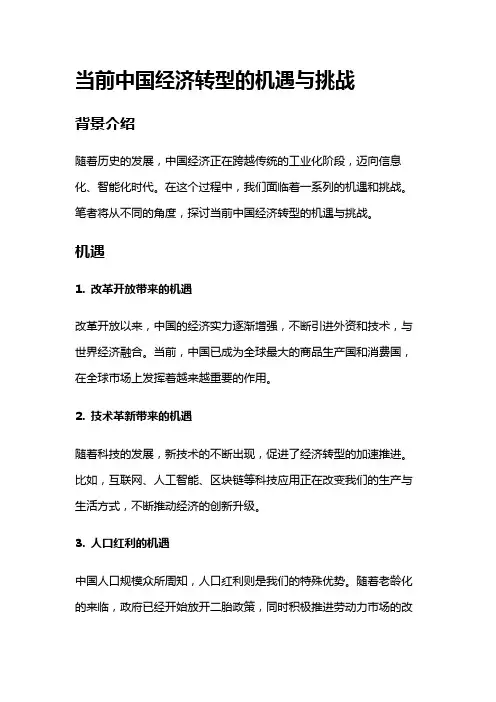 当前中国经济转型的机遇与挑战

背景介绍

随着历史的发展，中国经济正在跨越传统的工业化阶段，迈向信息化、智能化时代。在这个过程中，我们面临着一系列的机遇和挑战。笔者将从不同的角度，探讨当前中国经济转型的机遇与挑战。

机遇

1. 改革开放带来的机遇

改革开放以来，中国的经济实力逐渐增强，不断引进外资和技术，与世界经济融合。当前，中国已成为全球最大的商品生产国和消费国，在全球市场上发挥着越来越重要的作用。

2. 技术革新带来的机遇

随着科技的发展，新技术的不断出现，促进了经济转型的加速推进。比如，互联网、人工智能、区块链等科技应用正在改变我们的生产与生活方式，不断推动经济的创新升级。

3. 人口红利的机遇

中国人口规模众所周知，人口红利则是我们的特殊优势。随着老龄化的来临，政府已经开始放开二胎政策，同时积极推进劳动力市场的改